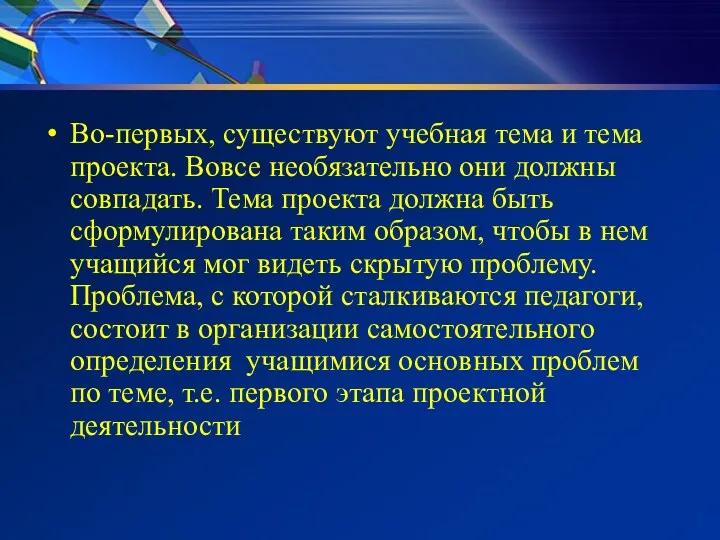 • Во-первых, существуют учебная тема и тема проекта. Вовсе необязательно они должны совпадать. Тема проекта должна быть сформулирована таким образом, чтобы в нем учащийся мог видеть скрытую проблему. Проблема, с которой сталкиваются педагоги, состоит в организации самостоятельного определения учащимися основных проблем по теме, т.е. первого этапа проектной деятельности